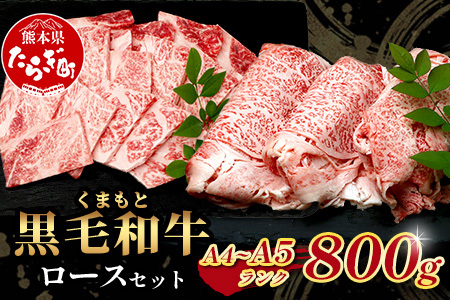 熊本県
たらぎ町

くまもと
黒毛和牛
ロースセット

A4~A5
ランク
800g